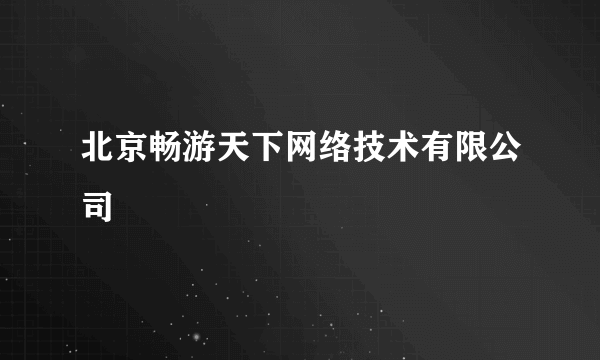 北京畅游天下网络技术有限公司